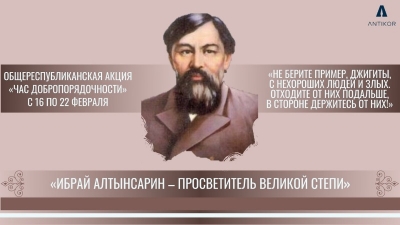 ANTIKOR

ОБЩЕРЕСПУБЛИКАНСКАЯ АКЦИЯ «ЧАС ДОБРОПОРЯДОЧНОСТИ» С 16 ПО 22 ФЕВРАЛЯ

«НЕ БЕРИТЕ ПРИМЕР, ДЖИГИТЫ, С НЕХОРОШИХ ЛЮДЕЙ И ЗЛЫХ. ОТХОДИТЕ ОТ НИХ ПОДАЛЬШЕ, В СТОРОНЕ ДЕРЖИТЕСЬ ОТ НИХ!»

«ИБРАЙ АЛТЫНСАРИН – ПРОСВЕТИТЕЛЬ ВЕЛИКОЙ СТЕПИ»